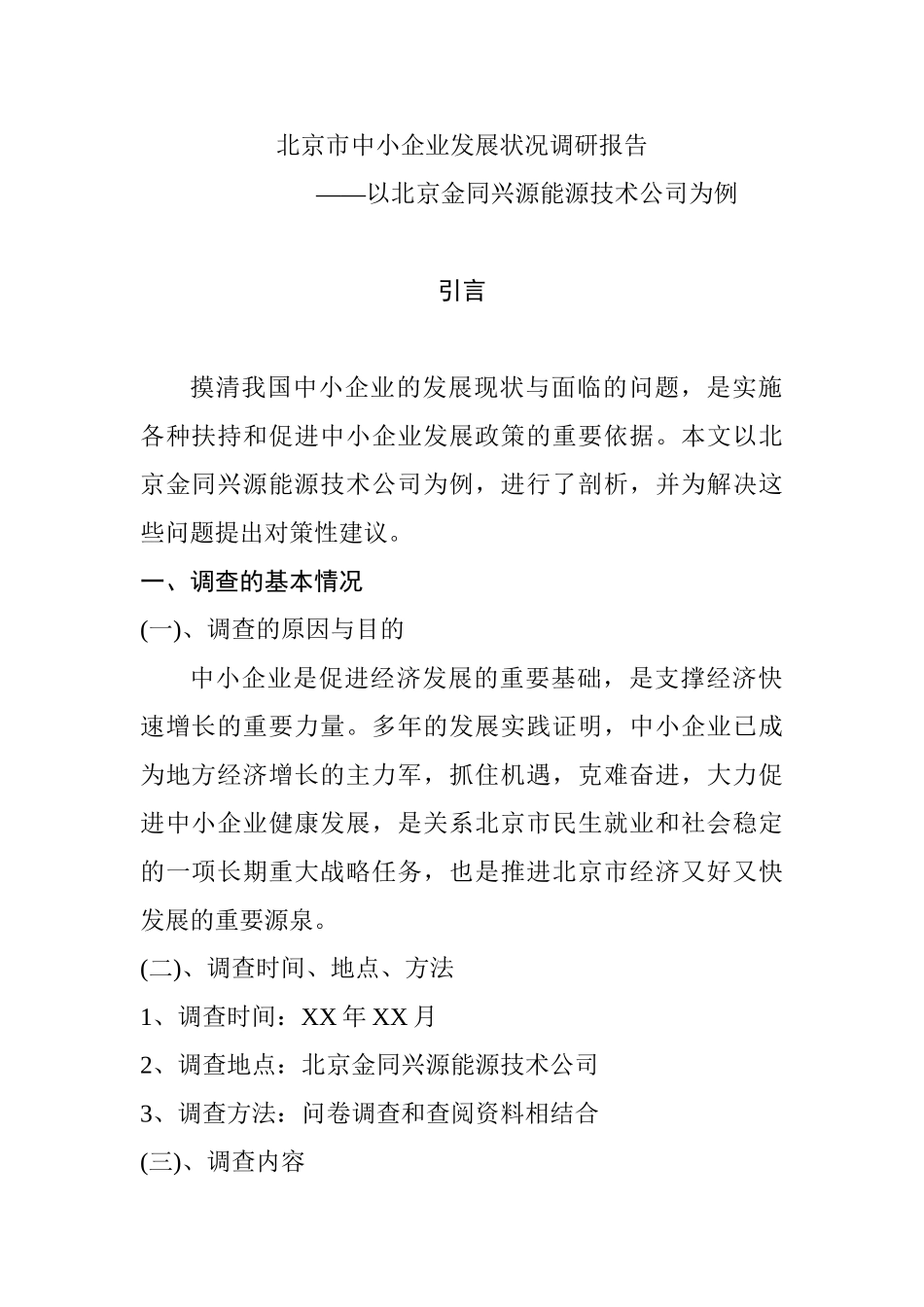 北京市中小企业发展状况调研报告

——以北京金同兴源能源技术公司为例

引言

摸清我国中小企业的发展现状与面临的问题，是实施各种扶持和促进中小企业发展政策的重要依据。本文以北京金同兴源能源技术公司为例，进行了剖析，并为解决这些问题提出对策性建议。

一、调查的基本情况

(一)、调查的原因与目的

中小企业是促进经济发展的重要基础，是支撑经济快速增长的重要力量。多年的发展实践证明，中小企业已成为地方经济增长的主力军，抓住机遇，克难奋进，大力促进中小企业健康发展，是关系北京市民生就业和社会稳定的一项长期重大战略任务，也是推进北京市经济又好又快发展的重要源泉。

(二)、调查时间、地点、方法

1、调查时间：XX 年 XX 月

2、调查地点：北京金同兴源能源技术公司

3、调查方法：问卷调查和查阅资料相结合

(三)、调查内容